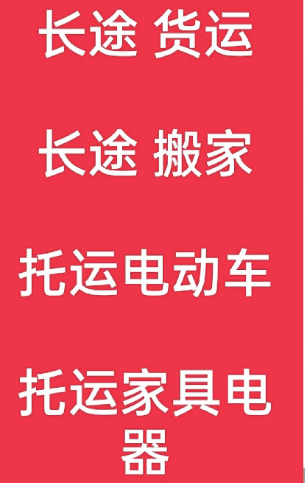 长途 货运

长途 搬家

托运电动车

托运家具电器